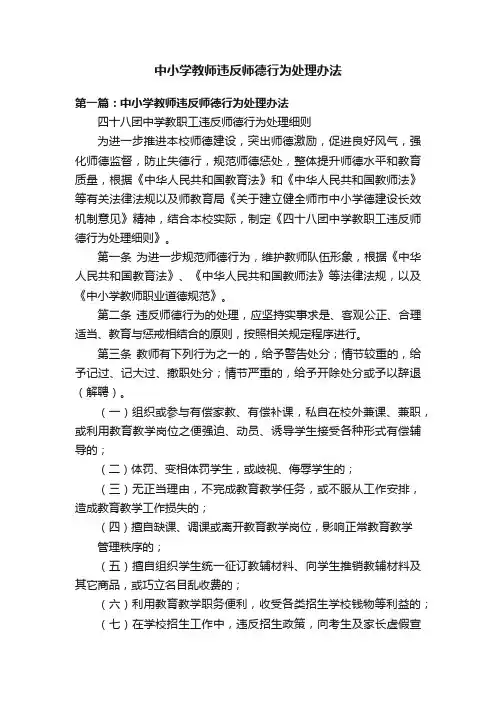 中小学教师违反师德行为处理办法

第一篇：中小学教师违反师德行为处理办法

四十八团中学教职工违反师德行为处理细则

为进一步推进本校师德建设，突出师德激励，促进良好风气，强化师德监督，防止失德行，规范师德惩处，整体提升师德水平和教育质量，根据《中华人民共和国教育法》和《中华人民共和国教师法》等有关法律法规以及师教育局《关于建立健全师市中小学德建设长效机制意见》精神，结合本校实际，制定《四十八团中学教职工违反师德行为处理细则》。

第一条 为进一步规范师德行为，维护教师队伍形象，根据《中华人民共和国教育法》、《中华人民共和国教师法》等法律法规，以及《中小学教师职业道德规范》。

第二条 违反师德行为的处理，应坚持实事求是、客观公正、合理适当、教育与惩戒相结合的原则，按照相关规定程序进行。

第三条 教师有下列行为之一的，给予警告处分；情节较重的，给予记过、记大过、撤职处分；情节严重的，给予开除处分或予以辞退（解聘）。

（一）组织或参与有偿家教、有偿补课，私自在校外兼课、兼职，或利用教育教学岗位之便强迫、动员、诱导学生接受各种形式有偿辅导的；

（二）体罚、变相体罚学生，或歧视、侮辱学生的；

（三）无正当理由，不完成教育教学任务，或不服从工作安排，造成教育教学工作损失的；

（四）擅自缺课、调课或离开教育教学岗位，影响正常教育教学管理秩序的；

（五）擅自组织学生统一征订教辅材料、向学生推销教辅材料及其它商品，或巧立名目乱收费的；

（六）利用教育教学职务便利，收受各类招生学校钱物等利益的；

（七）在学校招生工作中，违反招生政策，向考生及家长虚假宣